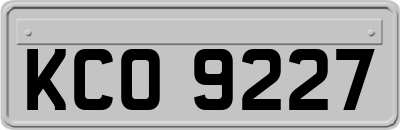 KCO 9227